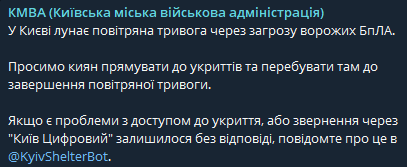 КМВА (Київська міська військова адміністрація)
У Києві лунає повітряна тривога через загрозу ворожих БпЛА.

Просимо киян прямувати до укриттів та перебувати там до завершення повітряної тривоги.

Якщо є проблеми з доступом до укриття, або звернення через "Київ Цифровий" залишилося без відповіді, повідомте про це в @KyivShelterBot.